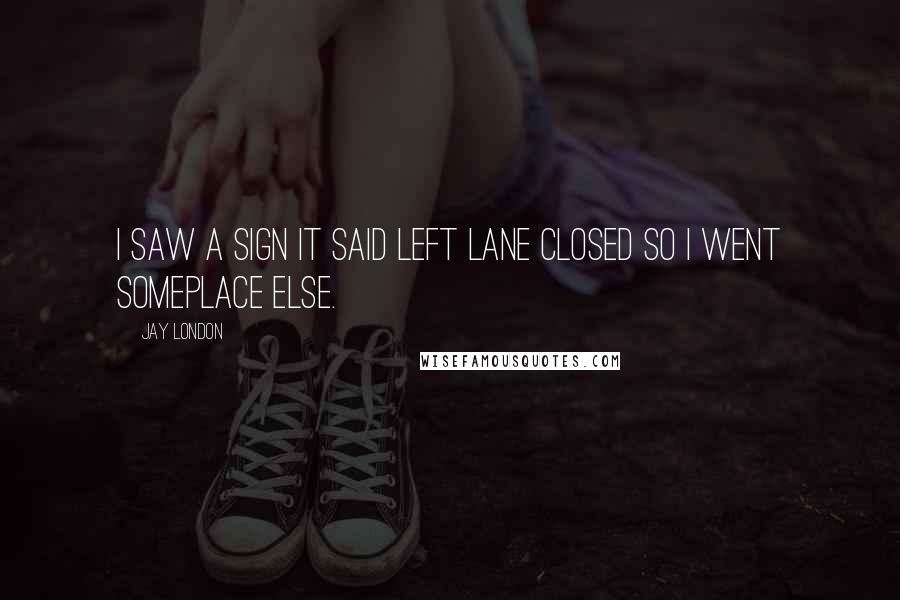 I SAW A SIGN IT SAID LEFT LANE CLOSED SO I WENT SOMEPLACE ELSE.

JAY LONDON

WISEFAMOUSQUOTES.COM